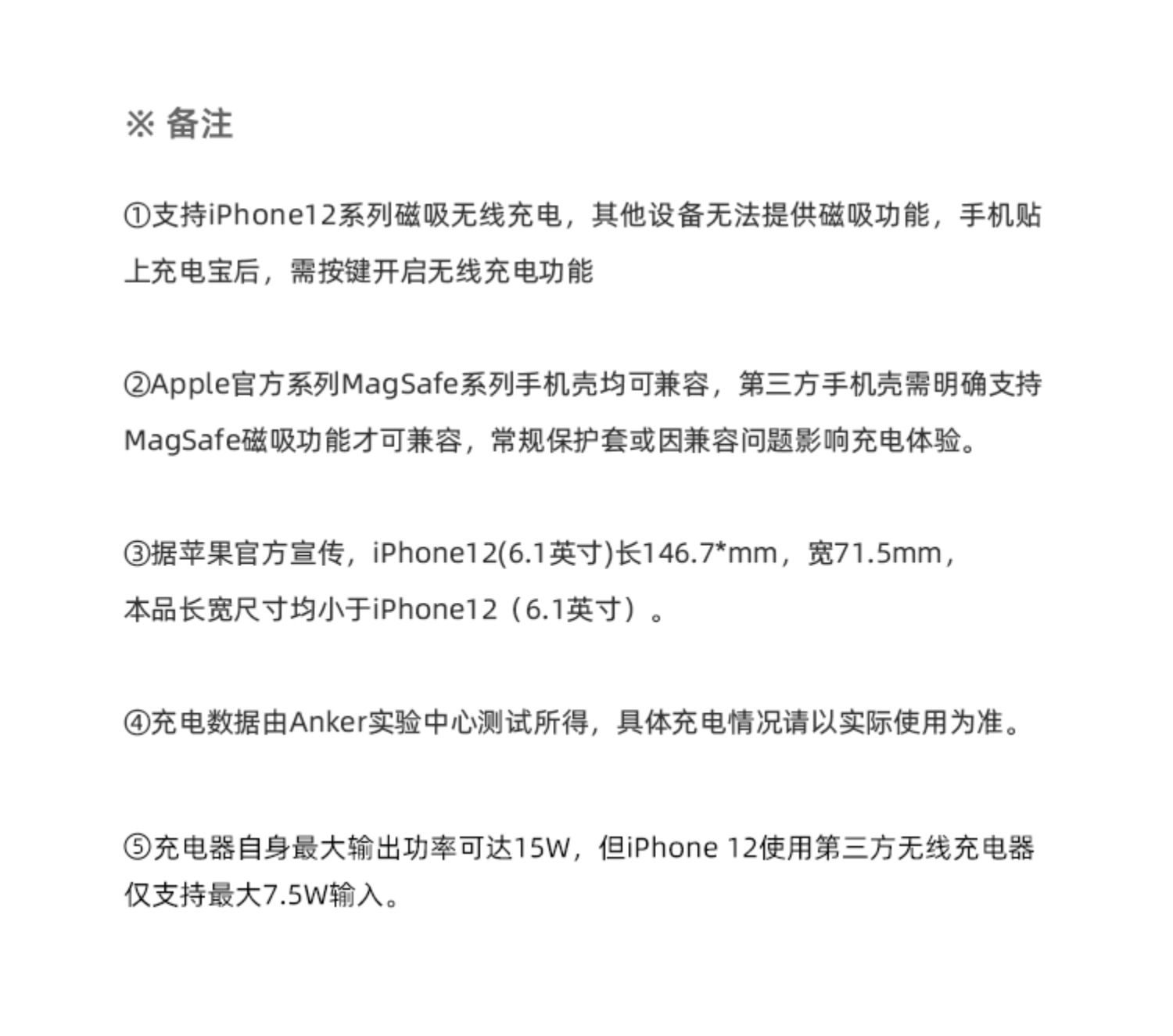 ※ 备注

①支持iPhone12系列磁吸无线充电，其他设备无法提供磁吸功能，手机贴上充电宝后，需按键开启无线充电功能

②Apple官方系列MagSafe系列手机壳均可兼容，第三方手机壳需明确支持MagSafe磁吸功能才可兼容，常规保护套或因兼容问题影响充电体验。

③据苹果官方宣传，iPhone12(6.1英寸)长146.7*mm，宽71.5mm，本品长宽尺寸均小于iPhone12（6.1英寸）。

④充电数据由Anker实验中心测试所得，具体充电情况请以实际使用为准。

⑤充电器自身最大输出功率可达15W，但iPhone 12使用第三方无线充电器仅支持最大7.5W输入。